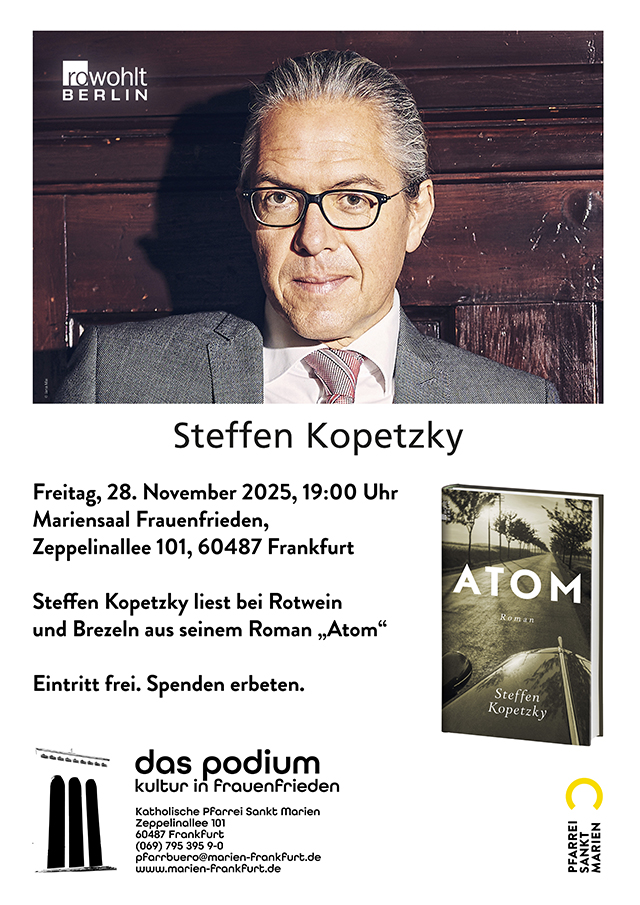 rowohlt
BERLIN

Steffen Kopetzky

Freitag, 28. November 2025, 19:00 Uhr
Mariensaal Frauenfrieden,
Zeppelinallee 101, 60487 Frankfurt

Steffen Kopetzky liest bei Rotwein und Brezeln aus seinem Roman „Atom“

Eintritt frei. Spenden erbeten.

ATOM
Roman
Steffen Kopetzky

das podium
kultur in frauenfrieden

Katholische Pfarrei Sankt Marien
Zeppelinallee 101
60487 Frankfurt
(069) 795 395 9-0
pfarrbuero@marien-frankfurt.de
www.marien-frankfurt.de

PFARREI
SANKT
MARIEN